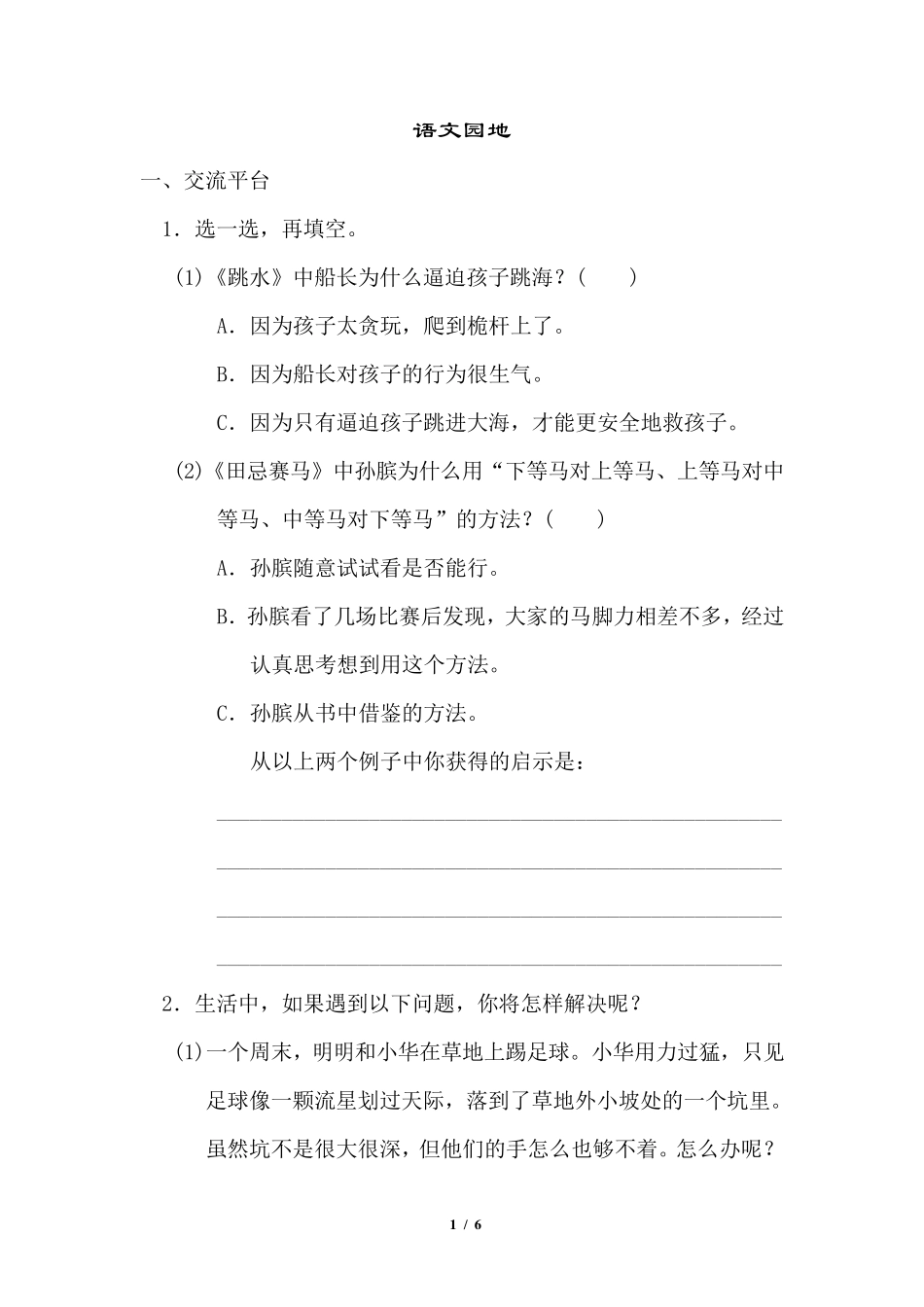 语文园地

一、交流平台

1．选一选，再填空。

(1)《跳水》中船长为什么逼迫孩子跳海？(　　)

A．因为孩子太贪玩，爬到桅杆上了。

B．因为船长对孩子的行为很生气。

C．因为只有逼迫孩子跳进大海，才能更安全地救孩子。

(2)《田忌赛马》中孙膑为什么用“下等马对上等马、上等马对中等马、中等马对下等马”的方法？(　　)

A．孙膑随意试试看是否能行。

B．孙膑看了几场比赛后发现，大家的马脚力相差不多，经过认真思考想到用这个方法。

C．孙膑从书中借鉴的方法。

从以上两个例子中你获得的启示是：

2．生活中，如果遇到以下问题，你将怎样解决呢？

(1)一个周末，明明和小华在草地上踢足球。小华用力过猛，只见足球像一颗流星划过天际，落到了草地外小坡处的一个坑里。虽然坑不是很大很深，但他们的手怎么也够不着。怎么办呢？

1 / 6